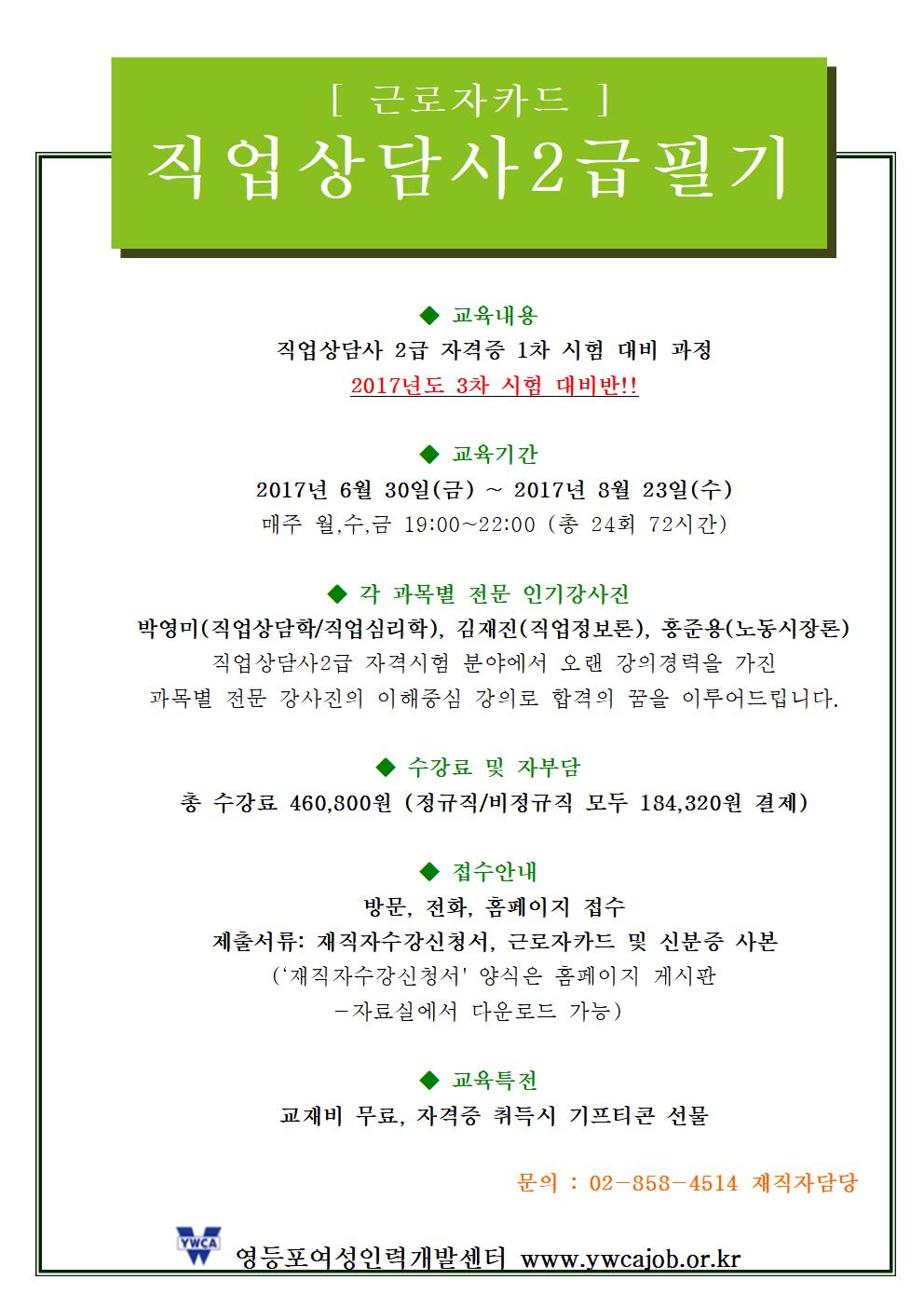 [ 근로자카드 ]
직업상담사2급필기

◆ 교육내용
직업상담사 2급 자격증 1차 시험 대비 과정
2017년도 3차 시험 대비반!!

◆ 교육기간
2017년 6월 30일(금) ~ 2017년 8월 23일(수)
매주 월,수,금 19:00~22:00 (총 24회 72시간)

◆ 각 과목별 전문 인기강사진
박영미(직업상담학/직업심리학), 김재진(직업정보론), 홍준용(노동시장론)
직업상담사2급 자격시험 분야에서 오랜 강의경력을 가진
과목별 전문 강사진의 이해중심 강의로 합격의 꿈을 이루어드립니다.

◆ 수강료 및 자부담
총 수강료 460,800원 (정규직/비정규직 모두 184,320원 결제)

◆ 접수안내
방문, 전화, 홈페이지 접수
제출서류: 재직자수강신청서, 근로자카드 및 신분증 사본
('재직자수강신청서' 양식은 홈페이지 게시판
-자료실에서 다운로드 가능)

◆ 교육특전
교재비 무료, 자격증 취득시 기프티콘 선물

문의 : 02-858-4514 재직자담당

YWCA
영등포여성인력개발센터 www.ywcajob.or.kr